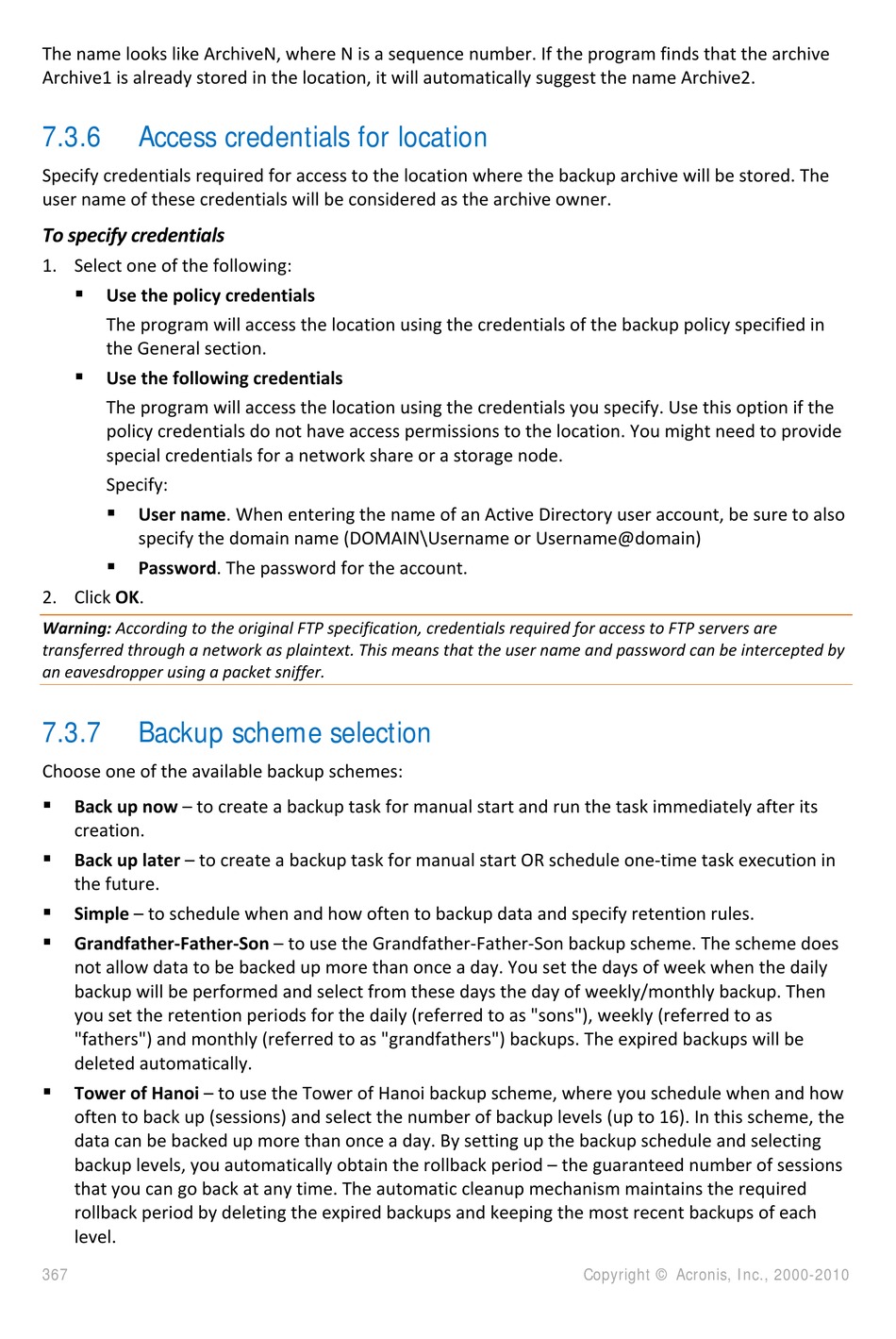 The name looks like ArchiveN, where N is a sequence number. If the program finds that the archive Archive1 is already stored in the location, it will automatically suggest the name Archive2.

7.3.6 Access credentials for location

Specify credentials required for access to the location where the backup archive will be stored. The user name of these credentials will be considered as the archive owner.

To specify credentials

1. Select one of the following:

▪ Use the policy credentials

The program will access the location using the credentials of the backup policy specified in the General section.

▪ Use the following credentials

The program will access the location using the credentials you specify. Use this option if the policy credentials do not have access permissions to the location. You might need to provide special credentials for a network share or a storage node.

Specify:

▪ User name. When entering the name of an Active Directory user account, be sure to also specify the domain name (DOMAIN\Username or Username@domain)

▪ Password. The password for the account.

2. Click OK.

Warning: According to the original FTP specification, credentials required for access to FTP servers are transferred through a network as plaintext. This means that the user name and password can be intercepted by an eavesdropper using a packet sniffer.

7.3.7 Backup scheme selection

Choose one of the available backup schemes:

▪ Back up now – to create a backup task for manual start and run the task immediately after its creation.

▪ Back up later – to create a backup task for manual start OR schedule one-time task execution in the future.

▪ Simple – to schedule when and how often to backup data and specify retention rules.

▪ Grandfather-Father-Son – to use the Grandfather-Father-Son backup scheme. The scheme does not allow data to be backed up more than once a day. You set the days of week when the daily backup will be performed and select from these days the day of weekly/monthly backup. Then you set the retention periods for the daily (referred to as "sons"), weekly (referred to as "fathers") and monthly (referred to as "grandfathers") backups. The expired backups will be deleted automatically.

▪ Tower of Hanoi – to use the Tower of Hanoi backup scheme, where you schedule when and how often to back up (sessions) and select the number of backup levels (up to 16). In this scheme, the data can be backed up more than once a day. By setting up the backup schedule and selecting backup levels, you automatically obtain the rollback period – the guaranteed number of sessions that you can go back at any time. The automatic cleanup mechanism maintains the required rollback period by deleting the expired backups and keeping the most recent backups of each level.

367 Copyright © Acronis, Inc., 2000-2010